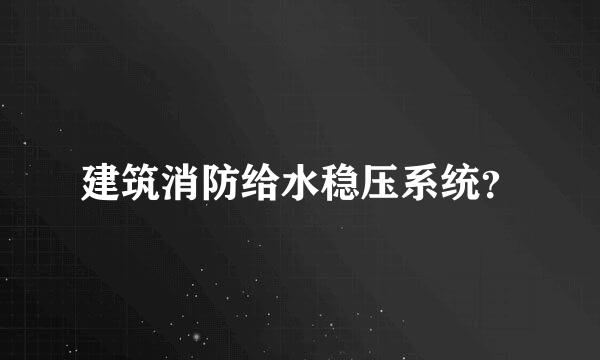 建筑消防给水稳压系统?